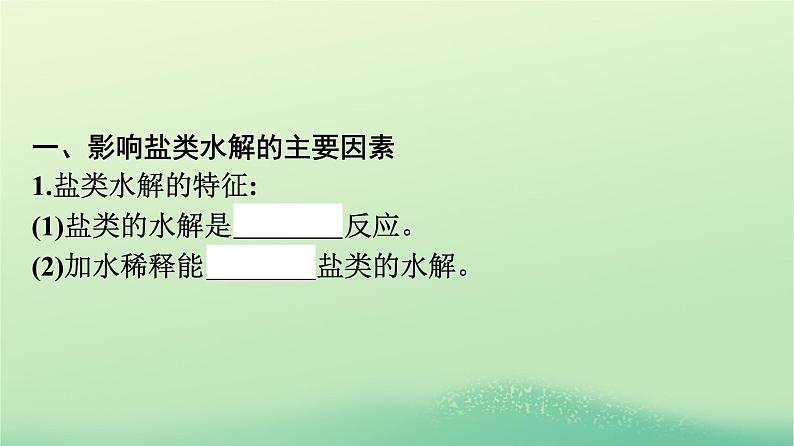 一、影响盐类水解的主要因素

1.盐类水解的特征:

(1)盐类的水解是________反应。

(2)加水稀释能________盐类的水解。